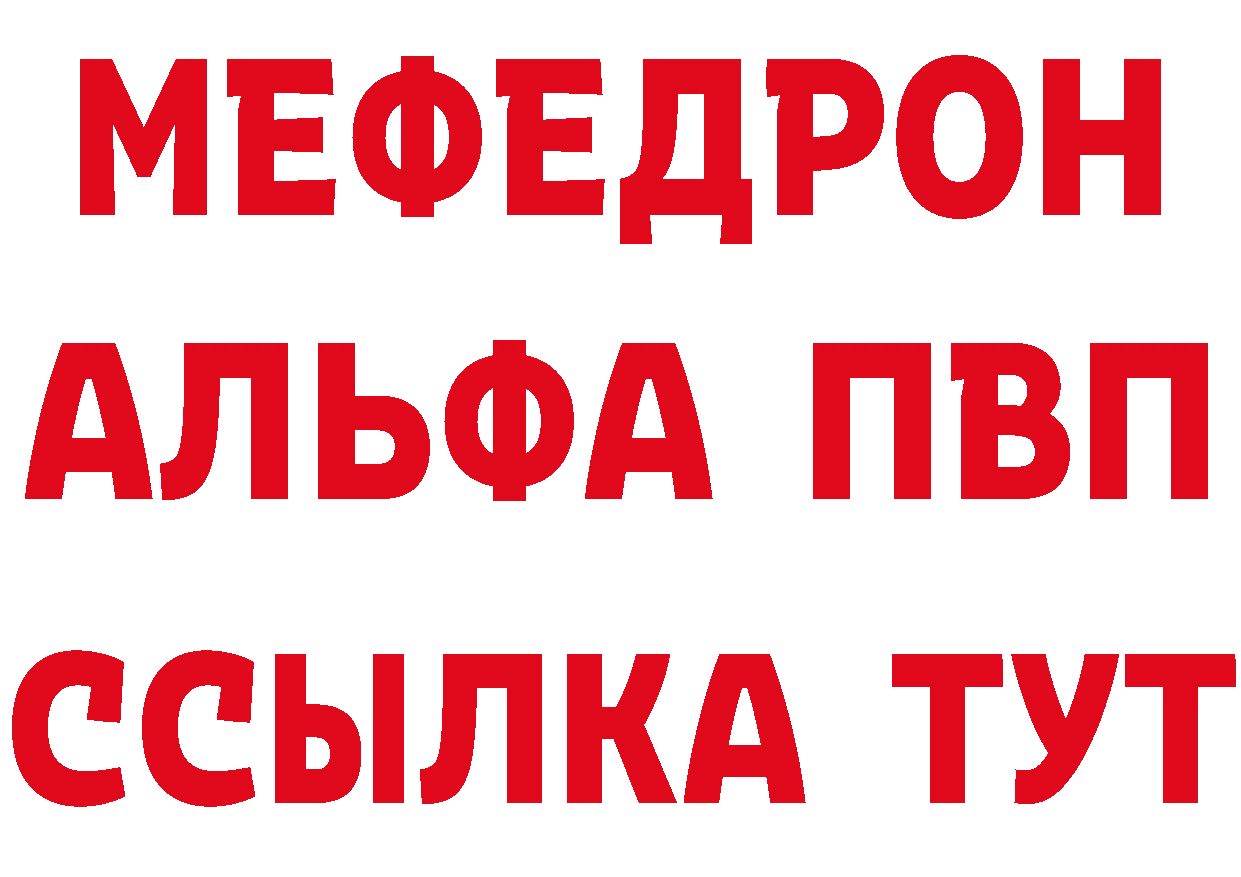 МЕФЕДРОН
АЛЬФА ПВП
ССЫЛКА ТУТ